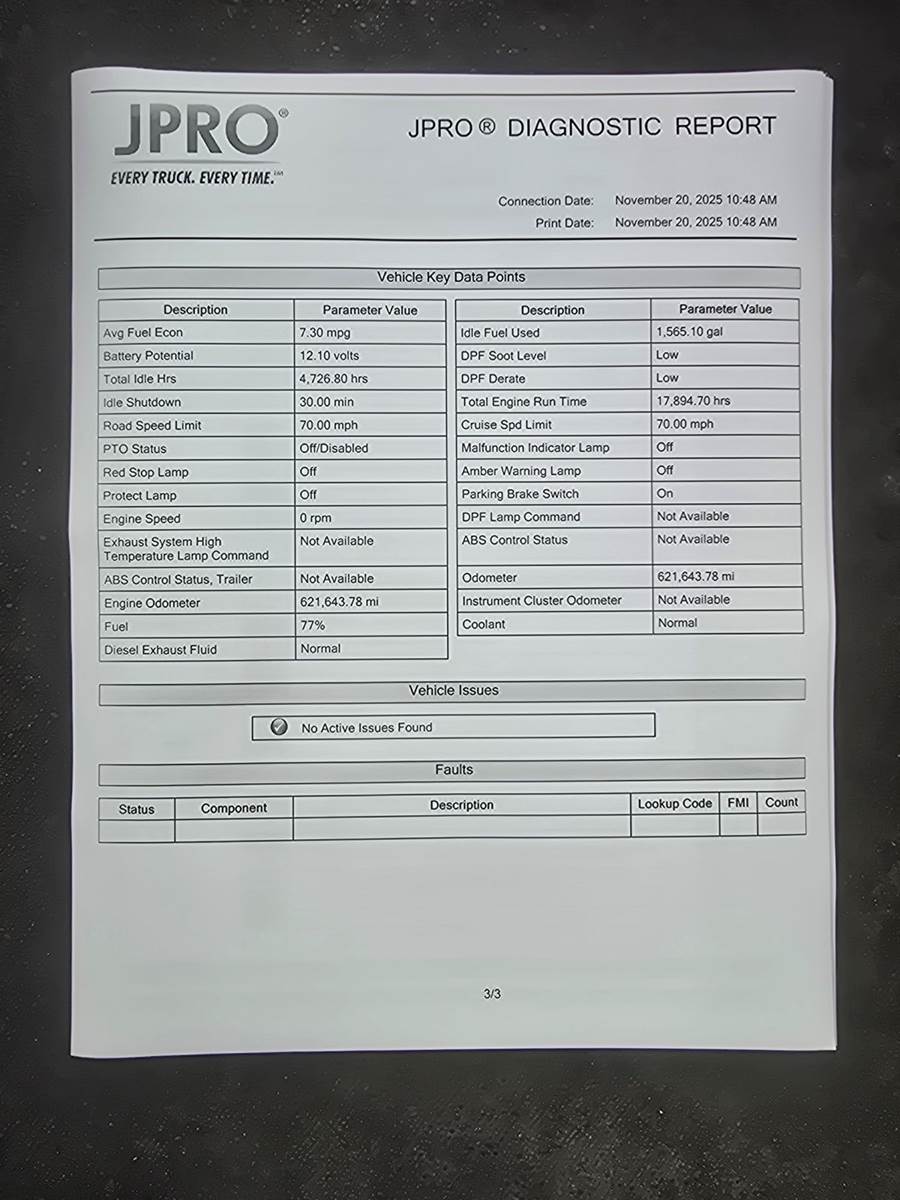 JPRO®
EVERY TRUCK. EVERY TIME.℠

JPRO ® DIAGNOSTIC REPORT

Connection Date: November 20, 2025 10:48 AM
Print Date: November 20, 2025 10:48 AM

Vehicle Key Data Points

| Description | Parameter Value |
|---|---|
| Avg Fuel Econ | 7.30 mpg |
| Battery Potential | 12.10 volts |
| Total Idle Hrs | 4,726.80 hrs |
| Idle Shutdown | 30.00 min |
| Road Speed Limit | 70.00 mph |
| PTO Status | Off/Disabled |
| Red Stop Lamp | Off |
| Protect Lamp | Off |
| Engine Speed | 0 rpm |
| Exhaust System High Temperature Lamp Command | Not Available |
| ABS Control Status, Trailer | Not Available |
| Engine Odometer | 621,643.78 mi |
| Fuel | 77% |
| Diesel Exhaust Fluid | Normal |

| Description | Parameter Value |
|---|---|
| Idle Fuel Used | 1,565.10 gal |
| DPF Soot Level | Low |
| DPF Derate | Low |
| Total Engine Run Time | 17,894.70 hrs |
| Cruise Spd Limit | 70.00 mph |
| Malfunction Indicator Lamp | Off |
| Amber Warning Lamp | Off |
| Parking Brake Switch | On |
| DPF Lamp Command | Not Available |
| ABS Control Status | Not Available |
| Odometer | 621,643.78 mi |
| Instrument Cluster Odometer | Not Available |
| Coolant | Normal |

Vehicle Issues

No Active Issues Found

Faults

| Status | Component | Description | Lookup Code | FMI | Count |
|---|---|---|---|---|---|
| | | | | | |

3/3